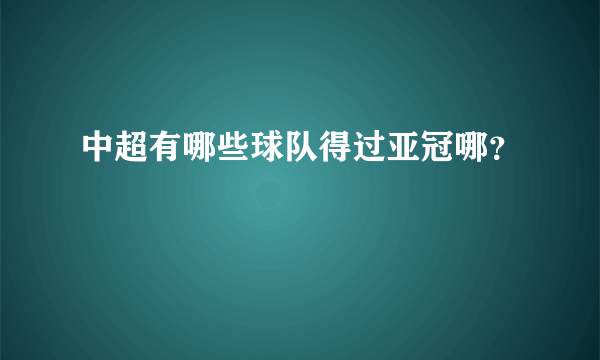 中超有哪些球队得过亚冠哪？